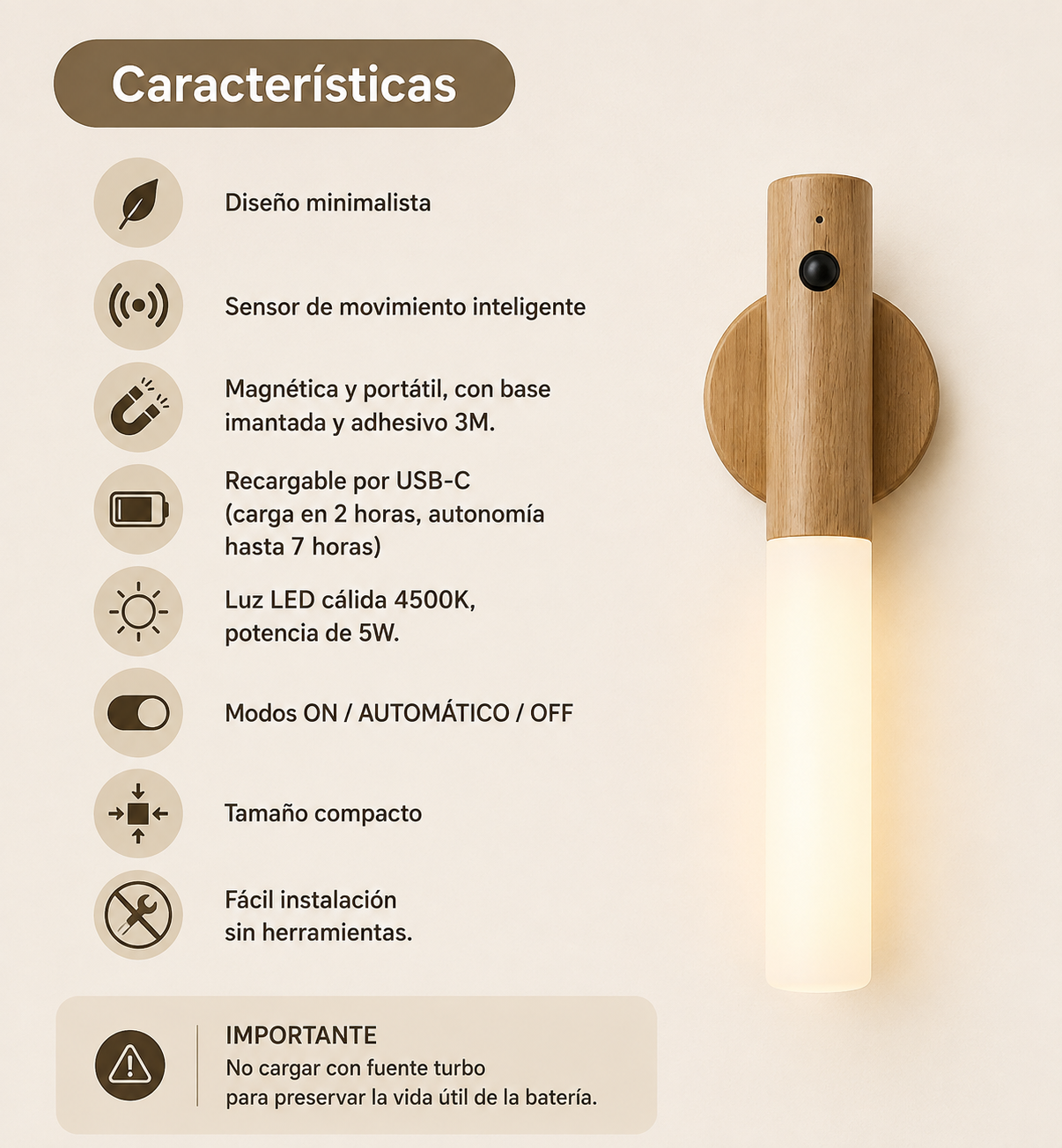 Características

Diseño minimalista

Sensor de movimiento inteligente

Magnética y portátil, con base imantada y adhesivo 3M.

Recargable por USB-C (carga en 2 horas, autonomía hasta 7 horas)

Luz LED cálida 4500K, potencia de 5W.

Modos ON / AUTOMÁTICO / OFF

Tamaño compacto

Fácil instalación sin herramientas.

IMPORTANTE
No cargar con fuente turbo para preservar la vida útil de la batería.